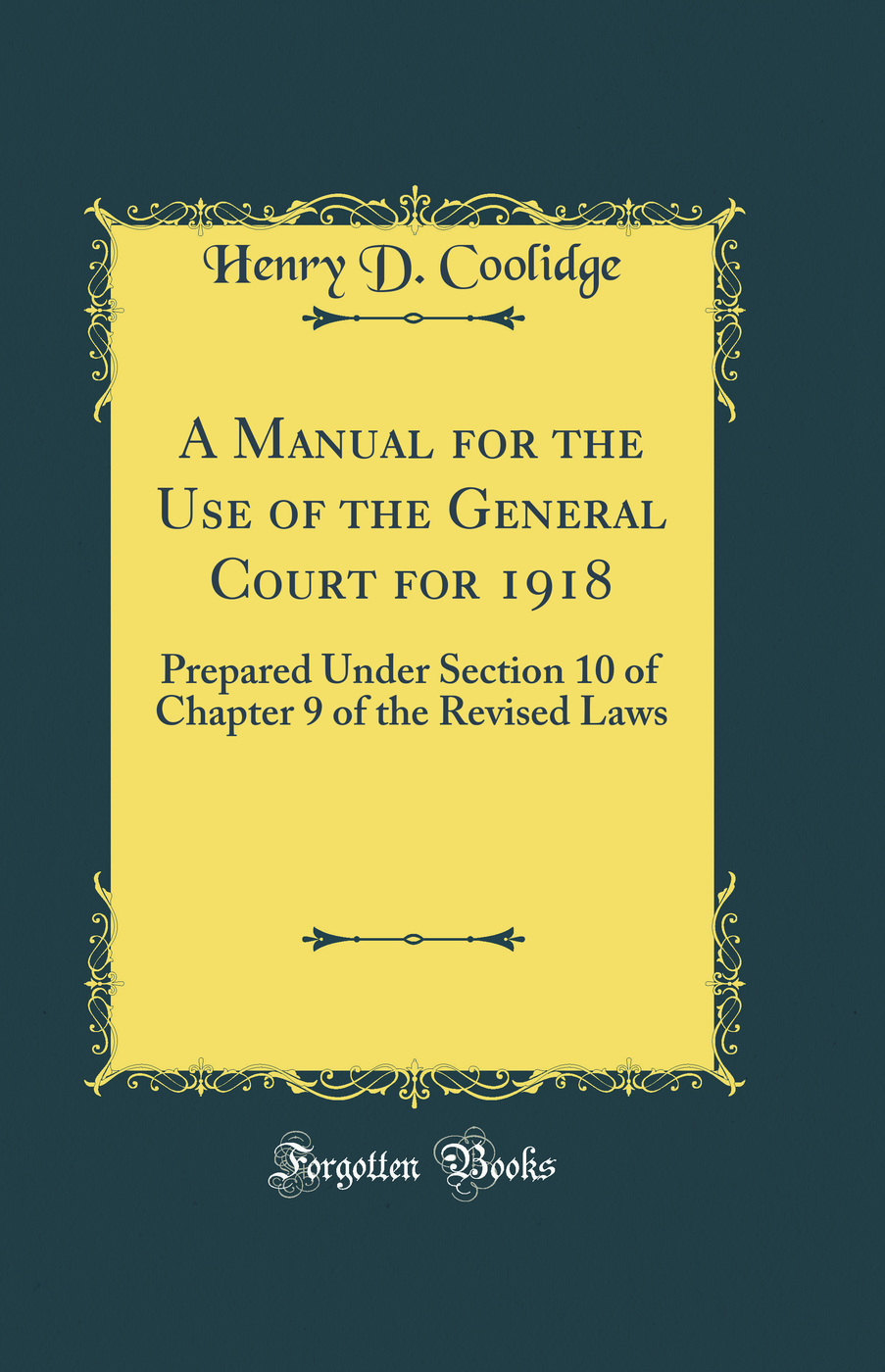 Henry D. Coolidge

A Manual for the Use of the General Court for 1918

Prepared Under Section 10 of Chapter 9 of the Revised Laws

Forgotten Books